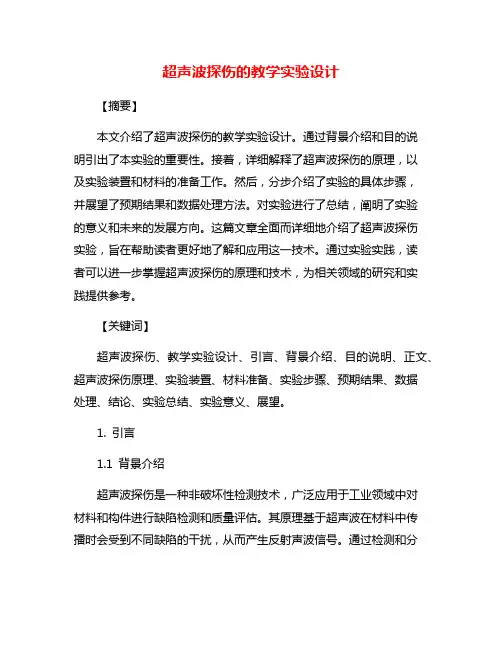 超声波探伤的教学实验设计

【摘要】

本文介绍了超声波探伤的教学实验设计。通过背景介绍和目的说明引出了本实验的重要性。接着，详细解释了超声波探伤的原理，以及实验装置和材料的准备工作。然后，分步介绍了实验的具体步骤，并展望了预期结果和数据处理方法。对实验进行了总结，阐明了实验的意义和未来的发展方向。这篇文章全面而详细地介绍了超声波探伤实验，旨在帮助读者更好地了解和应用这一技术。通过实验实践，读者可以进一步掌握超声波探伤的原理和技术，为相关领域的研究和实践提供参考。

【关键词】

超声波探伤、教学实验设计、引言、背景介绍、目的说明、正文、超声波探伤原理、实验装置、材料准备、实验步骤、预期结果、数据处理、结论、实验总结、实验意义、展望。

1. 引言

1.1 背景介绍

超声波探伤是一种非破坏性检测技术，广泛应用于工业领域中对材料和构件进行缺陷检测和质量评估。其原理基于超声波在材料中传播时会受到不同缺陷的干扰，从而产生反射声波信号。通过检测和分